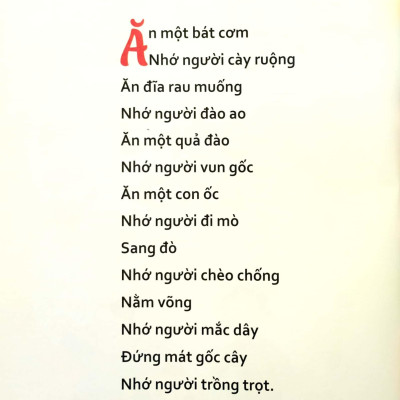 Ăn một bát cơm
Nhớ người cày ruộng
Ăn đĩa rau muống
Nhớ người đào ao
Ăn một quả đào
Nhớ người vun gốc
Ăn một con ốc
Nhớ người đi mò
Sang đò
Nhớ người chèo chống
Nằm võng
Nhớ người mắc dây
Đứng mát gốc cây
Nhớ người trồng trọt.